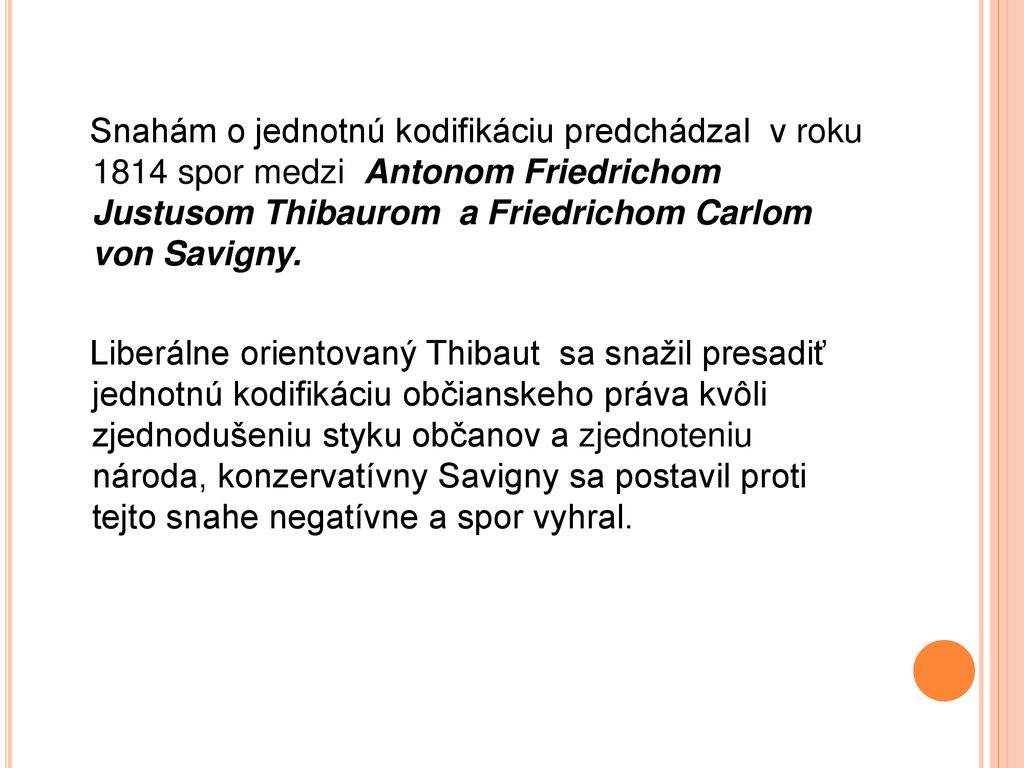 Snahám o jednotnú kodifikáciu predchádzal v roku 1814 spor medzi Antonom Friedrichom Justusom Thibaurom a Friedrichom Carlom von Savigny.

Liberálne orientovaný Thibaut sa snažil presadiť jednotnú kodifikáciu občianskeho práva kvôli zjednodušeniu styku občanov a zjednoteniu národa, konzervatívny Savigny sa postavil proti tejto snahe negatívne a spor vyhral.